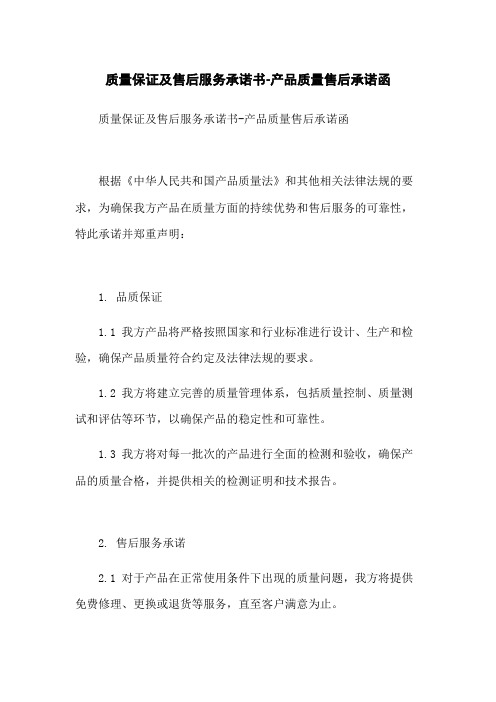 质量保证及售后服务承诺书-产品质量售后承诺函

质量保证及售后服务承诺书-产品质量售后承诺函

根据《中华人民共和国产品质量法》和其他相关法律法规的要求，为确保我方产品在质量方面的持续优势和售后服务的可靠性，特此承诺并郑重声明：

1. 品质保证

1.1 我方产品将严格按照国家和行业标准进行设计、生产和检验，确保产品质量符合约定及法律法规的要求。

1.2 我方将建立完善的质量管理体系，包括质量控制、质量测试和评估等环节，以确保产品的稳定性和可靠性。

1.3 我方将对每一批次的产品进行全面的检测和验收，确保产品的质量合格，并提供相关的检测证明和技术报告。

2. 售后服务承诺

2.1 对于产品在正常使用条件下出现的质量问题，我方将提供免费修理、更换或退货等服务，直至客户满意为止。